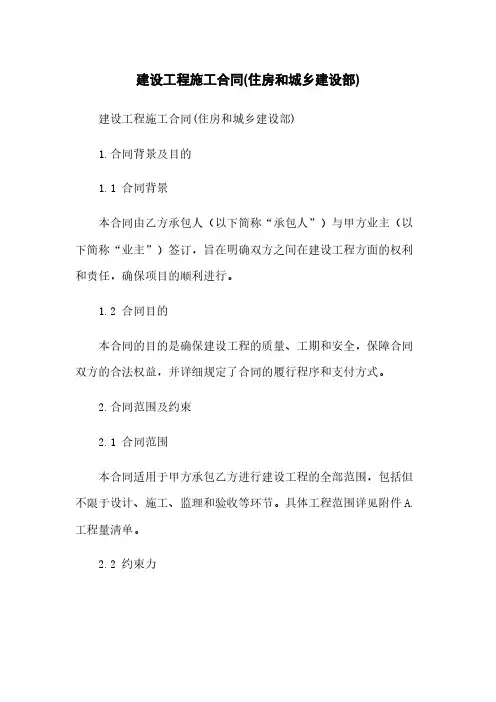 建设工程施工合同(住房和城乡建设部)

建设工程施工合同(住房和城乡建设部)

1.合同背景及目的

1.1 合同背景

本合同由乙方承包人（以下简称“承包人”）与甲方业主（以下简称“业主”）签订，旨在明确双方之间在建设工程方面的权利和责任，确保项目的顺利进行。

1.2 合同目的

本合同的目的是确保建设工程的质量、工期和安全，保障合同双方的合法权益，并详细规定了合同的履行程序和支付方式。

2.合同范围及约束

2.1 合同范围

本合同适用于甲方承包乙方进行建设工程的全部范围，包括但不限于设计、施工、监理和验收等环节。具体工程范围详见附件A工程量清单。

2.2 约束力